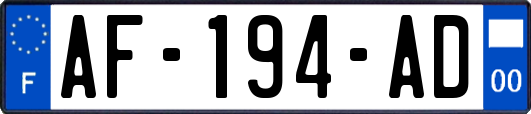 F
AF-194-AD
00